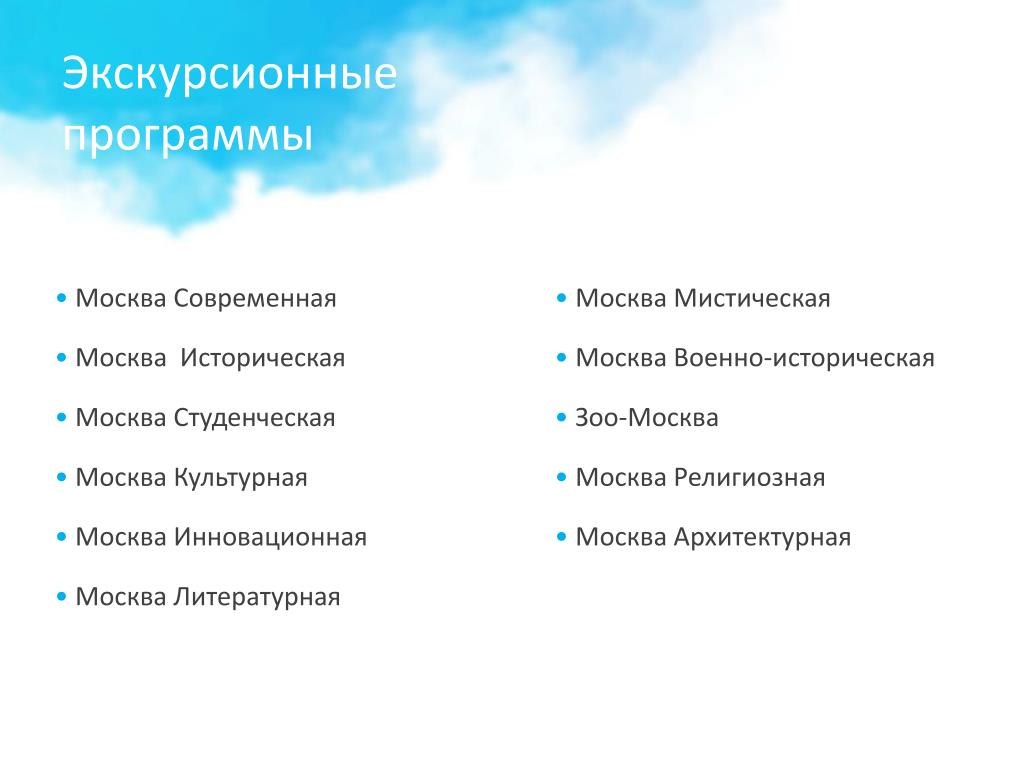 Экскурсионные программы

• Москва Современная
• Москва  Историческая
• Москва Студенческая
• Москва Культурная
• Москва Инновационная
• Москва Литературная

• Москва Мистическая
• Москва Военно-историческая
• Зоо-Москва
• Москва Религиозная
• Москва Архитектурная